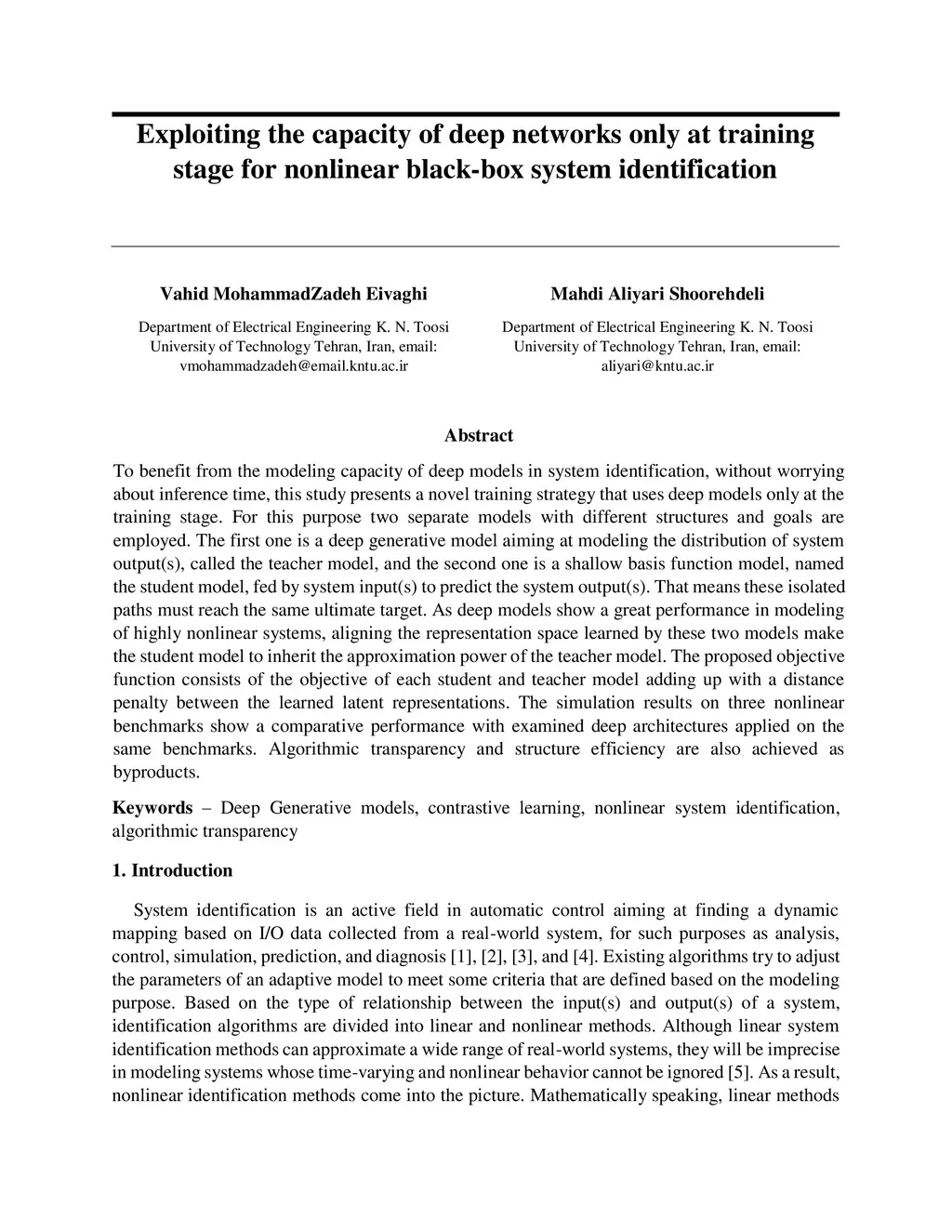 Exploiting the capacity of deep networks only at training stage for nonlinear black-box system identification

Vahid MohammadZadeh Eivaghi

Department of Electrical Engineering K. N. Toosi University of Technology Tehran, Iran, email: vmohammadzadeh@email.kntu.ac.ir

Mahdi Aliyari Shoorehdeli

Department of Electrical Engineering K. N. Toosi University of Technology Tehran, Iran, email: aliyari@kntu.ac.ir

Abstract

To benefit from the modeling capacity of deep models in system identification, without worrying about inference time, this study presents a novel training strategy that uses deep models only at the training stage. For this purpose two separate models with different structures and goals are employed. The first one is a deep generative model aiming at modeling the distribution of system output(s), called the teacher model, and the second one is a shallow basis function model, named the student model, fed by system input(s) to predict the system output(s). That means these isolated paths must reach the same ultimate target. As deep models show a great performance in modeling of highly nonlinear systems, aligning the representation space learned by these two models make the student model to inherit the approximation power of the teacher model. The proposed objective function consists of the objective of each student and teacher model adding up with a distance penalty between the learned latent representations. The simulation results on three nonlinear benchmarks show a comparative performance with examined deep architectures applied on the same benchmarks. Algorithmic transparency and structure efficiency are also achieved as byproducts.

Keywords – Deep Generative models, contrastive learning, nonlinear system identification, algorithmic transparency

1. Introduction

System identification is an active field in automatic control aiming at finding a dynamic mapping based on I/O data collected from a real-world system, for such purposes as analysis, control, simulation, prediction, and diagnosis [1], [2], [3], and [4]. Existing algorithms try to adjust the parameters of an adaptive model to meet some criteria that are defined based on the modeling purpose. Based on the type of relationship between the input(s) and output(s) of a system, identification algorithms are divided into linear and nonlinear methods. Although linear system identification methods can approximate a wide range of real-world systems, they will be imprecise in modeling systems whose time-varying and nonlinear behavior cannot be ignored [5]. As a result, nonlinear identification methods come into the picture. Mathematically speaking, linear methods